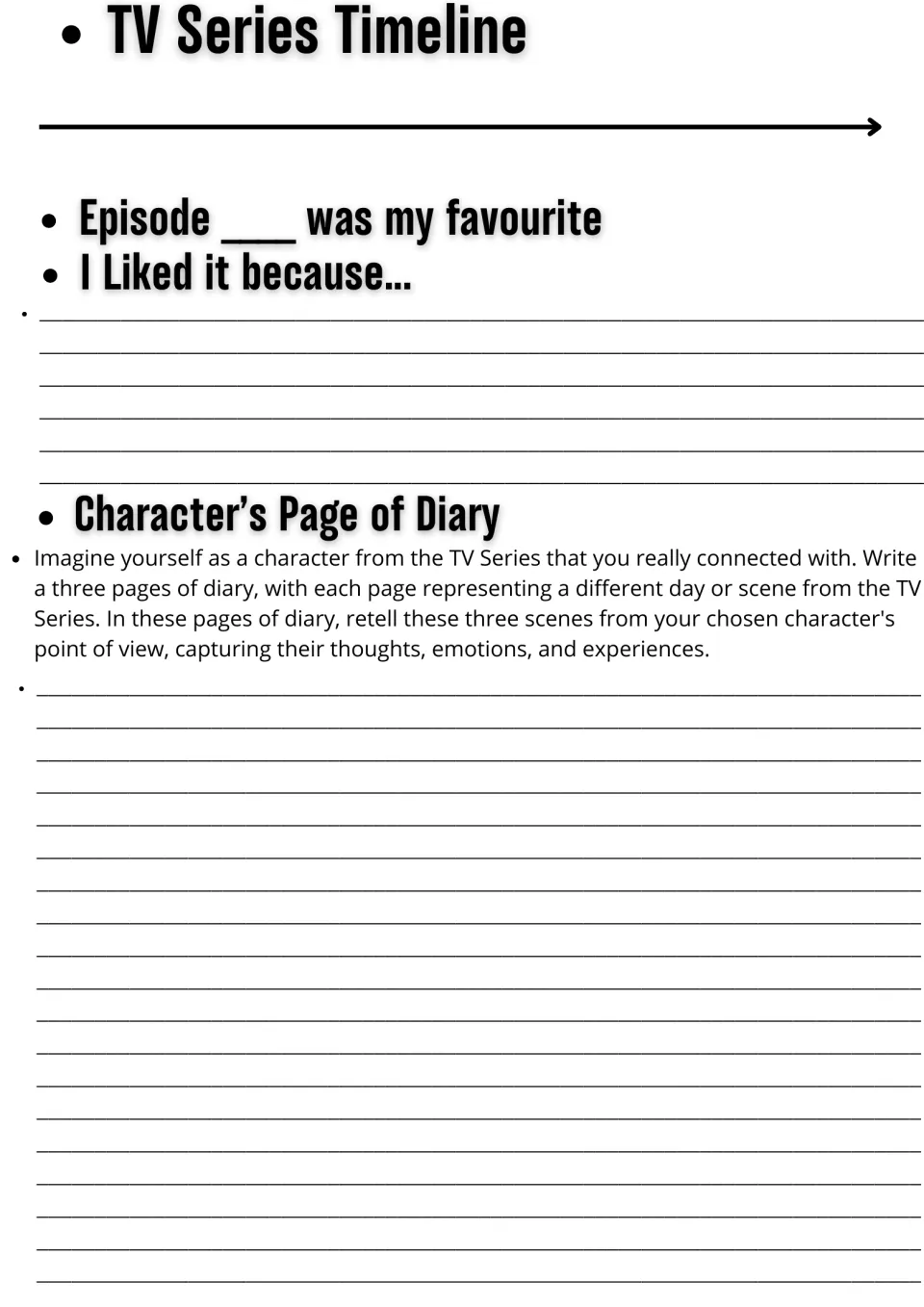 • TV Series Timeline

• Episode ____ was my favourite
• I Liked it because...

• ____
____
____
____
____
____

• Character's Page of Diary
• Imagine yourself as a character from the TV Series that you really connected with. Write a three pages of diary, with each page representing a different day or scene from the TV Series. In these pages of diary, retell these three scenes from your chosen character's point of view, capturing their thoughts, emotions, and experiences.

• ____
____
____
____
____
____
____
____
____
____
____
____
____
____
____
____
____
____
____